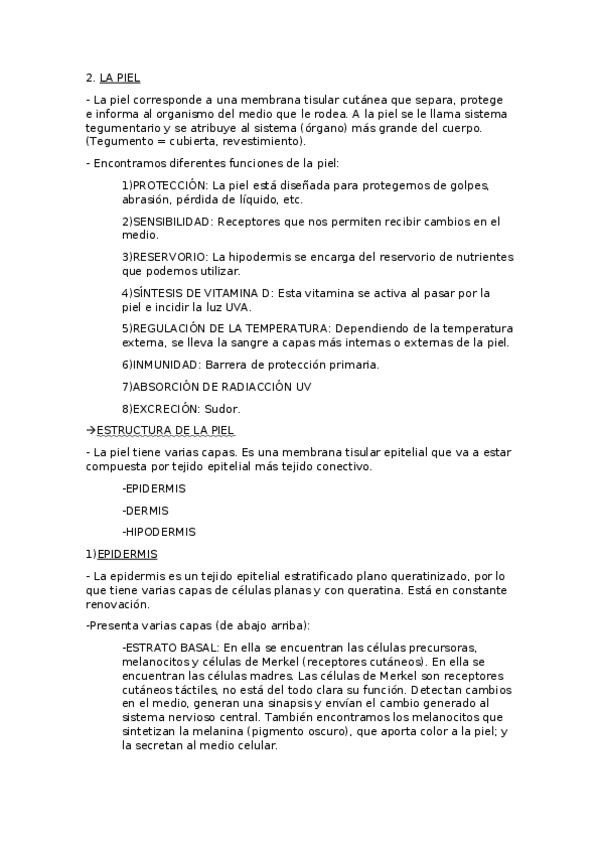 2. LA PIEL

- La piel corresponde a una membrana tisular cutánea que separa, protege e informa al organismo del medio que le rodea. A la piel se le llama sistema tegumentario y se atribuye al sistema (órgano) más grande del cuerpo. (Tegumento = cubierta, revestimiento).

- Encontramos diferentes funciones de la piel:

1)PROTECCIÓN: La piel está diseñada para protegernos de golpes, abrasión, pérdida de líquido, etc.

2)SENSIBILIDAD: Receptores que nos permiten recibir cambios en el medio.

3)RESERVORIO: La hipodermis se encarga del reservorio de nutrientes que podemos utilizar.

4)SÍNTESIS DE VITAMINA D: Esta vitamina se activa al pasar por la piel e incidir la luz UVA.

5)REGULACIÓN DE LA TEMPERATURA: Dependiendo de la temperatura externa, se lleva la sangre a capas más internas o externas de la piel.

6)INMUNIDAD: Barrera de protección primaria.

7)ABSORCIÓN DE RADIACCIÓN UV

8)EXCRECIÓN: Sudor.

→ESTRUCTURA DE LA PIEL

- La piel tiene varias capas. Es una membrana tisular epitelial que va a estar compuesta por tejido epitelial más tejido conectivo.

-EPIDERMIS

-DERMIS

-HIPODERMIS

1)EPIDERMIS

- La epidermis es un tejido epitelial estratificado plano queratinizado, por lo que tiene varias capas de células planas y con queratina. Está en constante renovación.

-Presenta varias capas (de abajo arriba):

-ESTRATO BASAL: En ella se encuentran las células precursoras, melanocitos y células de Merkel (receptores cutáneos). En ella se encuentran las células madres. Las células de Merkel son receptores cutáneos táctiles, no está del todo clara su función. Detectan cambios en el medio, generan una sinapsis y envían el cambio generado al sistema nervioso central. También encontramos los melanocitos que sintetizan la melanina (pigmento oscuro), que aporta color a la piel; y la secretan al medio celular.